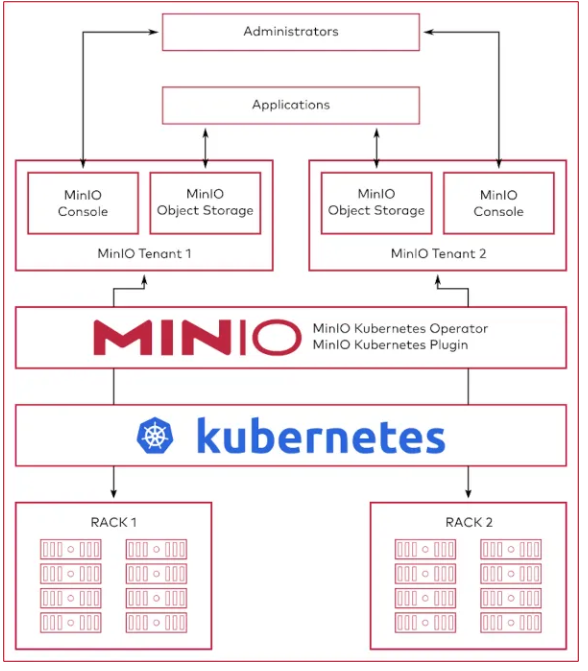 Administrators

Applications

MinIO Console

MinIO Object Storage

MinIO Tenant 1

MinIO Object Storage

MinIO Console

MinIO Tenant 2

MINIO

MinIO Kubernetes Operator
MinIO Kubernetes Plugin

kubernetes

RACK 1

RACK 2